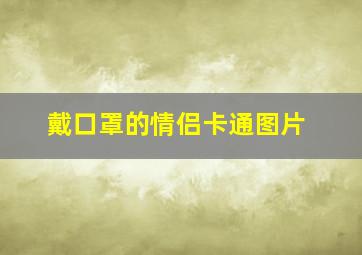 戴口罩的情侣卡通图片